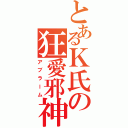 とあるK氏の狂愛邪神
アブラーム